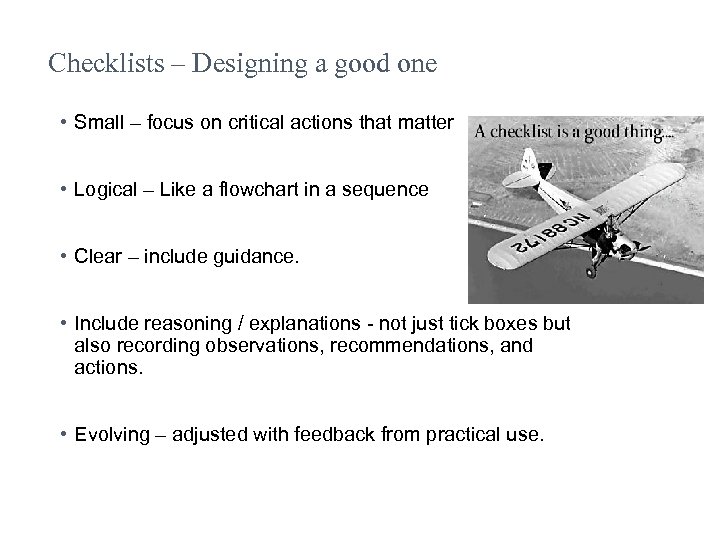 Checklists – Designing a good one

• Small – focus on critical actions that matter

• Logical – Like a flowchart in a sequence

• Clear – include guidance.

• Include reasoning / explanations - not just tick boxes but also recording observations, recommendations, and actions.

• Evolving – adjusted with feedback from practical use.

A checklist is a good thing...

NC88172